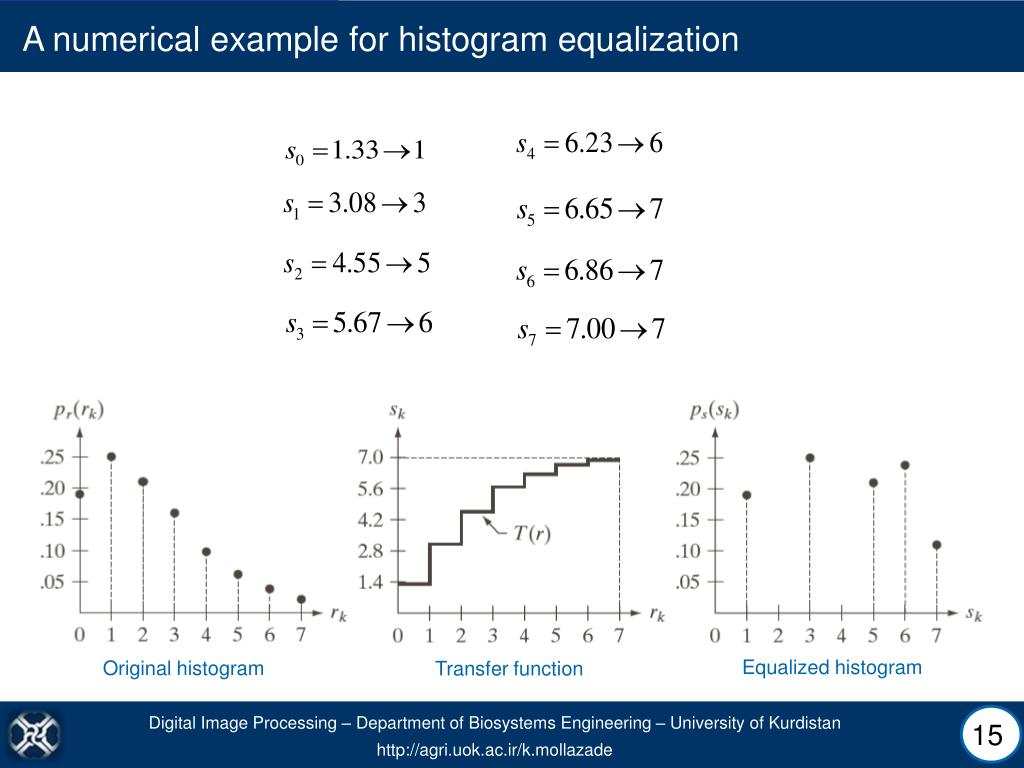 A numerical example for histogram equalization

$s_0 = 1.33 \rightarrow 1$
$s_1 = 3.08 \rightarrow 3$
$s_2 = 4.55 \rightarrow 5$
$s_3 = 5.67 \rightarrow 6$

$s_4 = 6.23 \rightarrow 6$
$s_5 = 6.65 \rightarrow 7$
$s_6 = 6.86 \rightarrow 7$
$s_7 = 7.00 \rightarrow 7$

$p_r(r_k)$
.25
.20
.15
.10
.05
0 1 2 3 4 5 6 7 $r_k$
Original histogram

$s_k$
7.0
5.6
4.2
2.8
1.4
$T(r)$
0 1 2 3 4 5 6 7 $r_k$
Transfer function

$p_s(s_k)$
.25
.20
.15
.10
.05
0 1 2 3 4 5 6 7 $s_k$
Equalized histogram

Digital Image Processing – Department of Biosystems Engineering – University of Kurdistan
http://agri.uok.ac.ir/k.mollazade

15